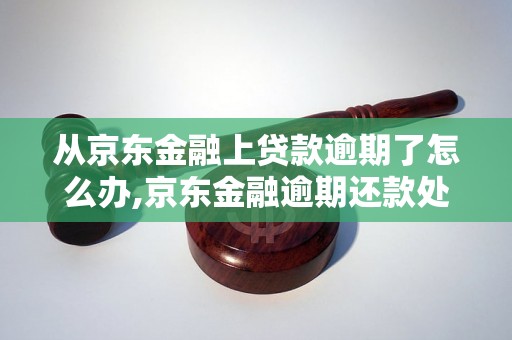 从京东金融上贷款逾期了怎么办,京东金融逾期还款处